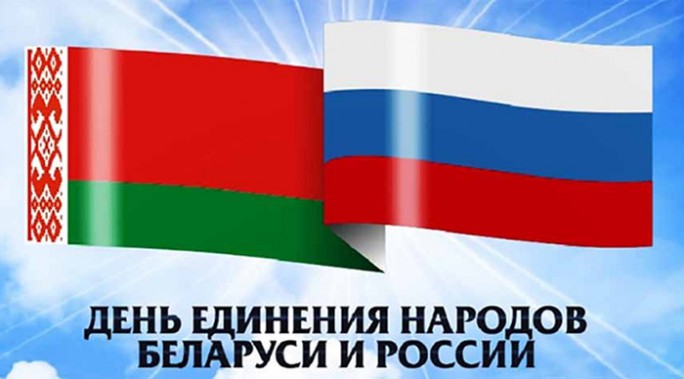 ДЕНЬ ЕДИНЕНИЯ НАРОДОВ
БЕЛАРУСИ И РОССИИ